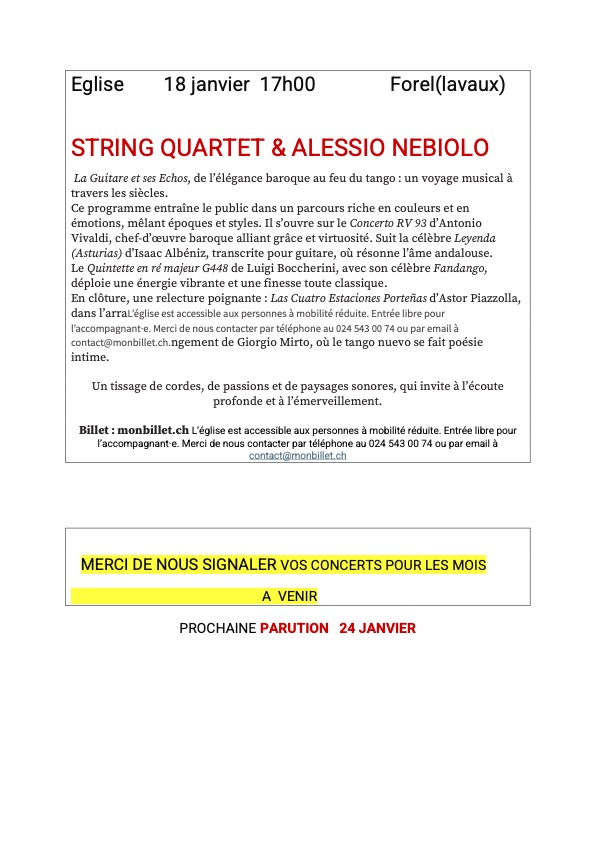 Eglise 18 janvier 17h00 Forel(lavaux)

STRING QUARTET & ALESSIO NEBIOLO

La Guitare et ses Echos, de l'élégance baroque au feu du tango : un voyage musical à travers les siècles.
Ce programme entraîne le public dans un parcours riche en couleurs et en émotions, mêlant époques et styles. Il s'ouvre sur le Concerto RV 93 d'Antonio Vivaldi, chef-d'œuvre baroque alliant grâce et virtuosité. Suit la célèbre Leyenda (Asturias) d'Isaac Albéniz, transcrite pour guitare, où résonne l'âme andalouse.
Le Quintette en ré majeur G448 de Luigi Boccherini, avec son célèbre Fandango, déploie une énergie vibrante et une finesse toute classique.
En clôture, une relecture poignante : Las Cuatro Estaciones Porteñas d'Astor Piazzolla, dans l'arraL'église est accessible aux personnes à mobilité réduite. Entrée libre pour l'accompagnant·e. Merci de nous contacter par téléphone au 024 543 00 74 ou par email à contact@monbillet.ch.ngement de Giorgio Mirto, où le tango nuevo se fait poésie intime.

Un tissage de cordes, de passions et de paysages sonores, qui invite à l'écoute profonde et à l'émerveillement.

Billet : monbillet.ch L'église est accessible aux personnes à mobilité réduite. Entrée libre pour l'accompagnant·e. Merci de nous contacter par téléphone au 024 543 00 74 ou par email à contact@monbillet.ch

MERCI DE NOUS SIGNALER VOS CONCERTS POUR LES MOIS A VENIR

PROCHAINE PARUTION 24 JANVIER